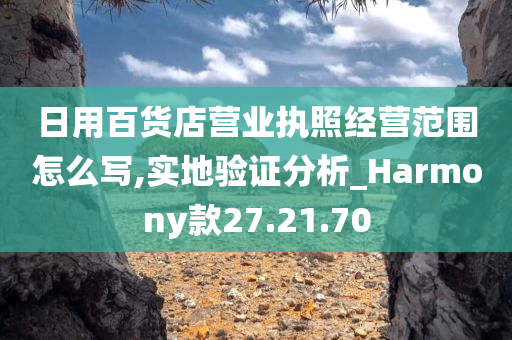 日用百货店营业执照经营范围怎么写,实地验证分析_Harmony款27.21.70